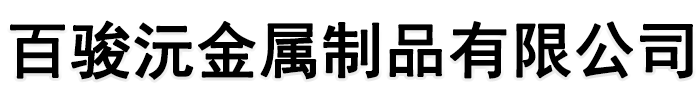 百骏沅金属制品有限公司